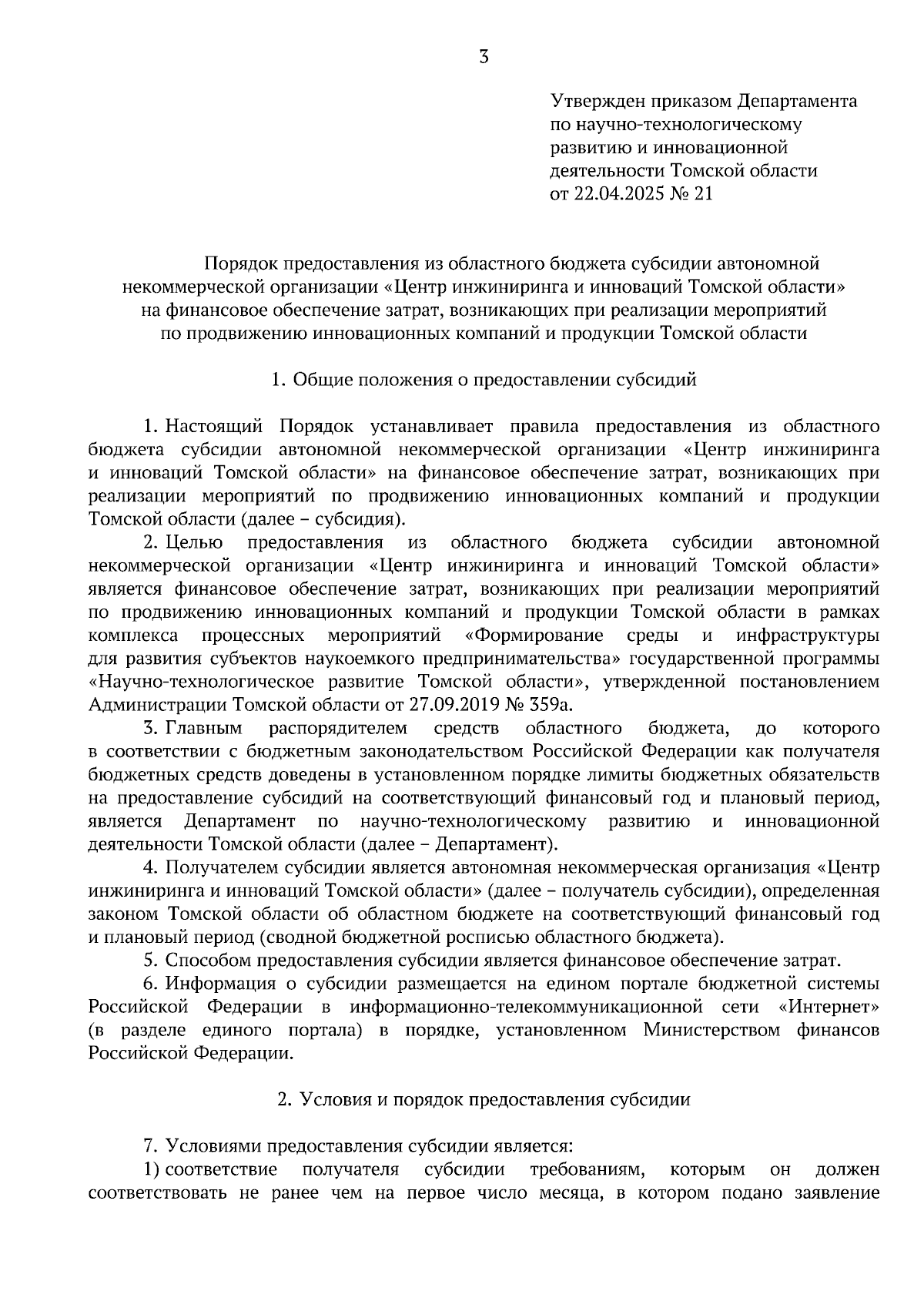 3

Утвержден приказом Департамента по научно-технологическому развитию и инновационной деятельности Томской области от 22.04.2025 № 21

Порядок предоставления из областного бюджета субсидии автономной некоммерческой организации «Центр инжиниринга и инноваций Томской области» на финансовое обеспечение затрат, возникающих при реализации мероприятий по продвижению инновационных компаний и продукции Томской области

1. Общие положения о предоставлении субсидий

1. Настоящий Порядок устанавливает правила предоставления из областного бюджета субсидии автономной некоммерческой организации «Центр инжиниринга и инноваций Томской области» на финансовое обеспечение затрат, возникающих при реализации мероприятий по продвижению инновационных компаний и продукции Томской области (далее – субсидия).

2. Целью предоставления из областного бюджета субсидии автономной некоммерческой организации «Центр инжиниринга и инноваций Томской области» является финансовое обеспечение затрат, возникающих при реализации мероприятий по продвижению инновационных компаний и продукции Томской области в рамках комплекса процессных мероприятий «Формирование среды и инфраструктуры для развития субъектов наукоемкого предпринимательства» государственной программы «Научно-технологическое развитие Томской области», утвержденной постановлением Администрации Томской области от 27.09.2019 № 359а.

3. Главным распорядителем средств областного бюджета, до которого в соответствии с бюджетным законодательством Российской Федерации как получателя бюджетных средств доведены в установленном порядке лимиты бюджетных обязательств на предоставление субсидий на соответствующий финансовый год и плановый период, является Департамент по научно-технологическому развитию и инновационной деятельности Томской области (далее – Департамент).

4. Получателем субсидии является автономная некоммерческая организация «Центр инжиниринга и инноваций Томской области» (далее – получатель субсидии), определенная законом Томской области об областном бюджете на соответствующий финансовый год и плановый период (сводной бюджетной росписью областного бюджета).

5. Способом предоставления субсидии является финансовое обеспечение затрат.

6. Информация о субсидии размещается на едином портале бюджетной системы Российской Федерации в информационно-телекоммуникационной сети «Интернет» (в разделе единого портала) в порядке, установленном Министерством финансов Российской Федерации.

2. Условия и порядок предоставления субсидии

7. Условиями предоставления субсидии является:

1) соответствие получателя субсидии требованиям, которым он должен соответствовать не ранее чем на первое число месяца, в котором подано заявление